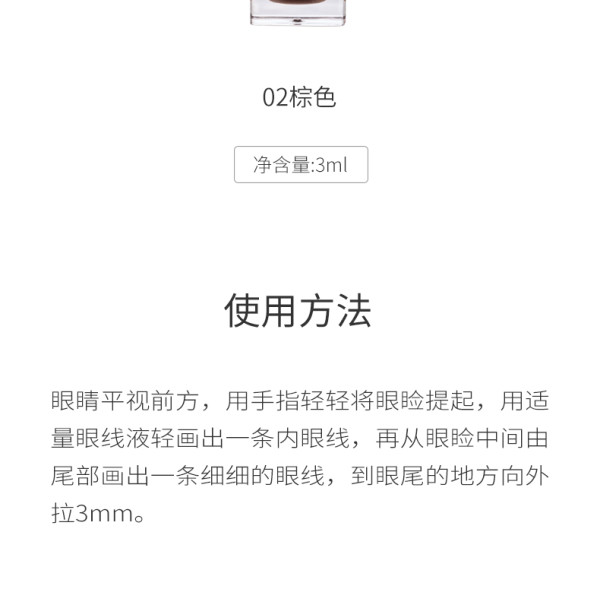 02棕色

净含量:3ml

使用方法

眼睛平视前方，用手指轻轻将眼睑提起，用适量眼线液轻画出一条内眼线，再从眼睑中间由尾部画出一条细细的眼线，到眼尾的地方向外拉3mm。